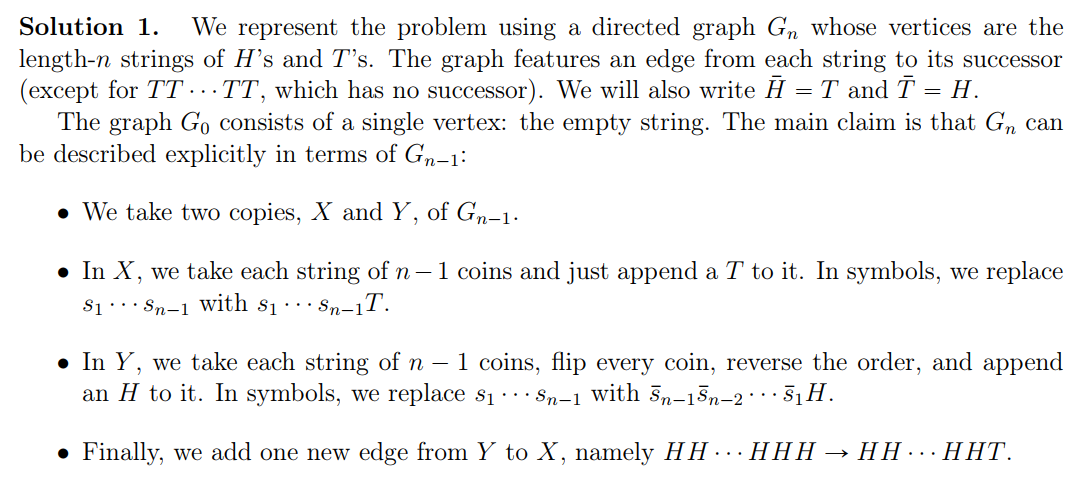 Solution 1. We represent the problem using a directed graph $G_n$ whose vertices are the length-$n$ strings of $H$'s and $T$'s. The graph features an edge from each string to its successor (except for $TT \cdots TT$, which has no successor). We will also write $\bar{H} = T$ and $\bar{T} = H$.

The graph $G_0$ consists of a single vertex: the empty string. The main claim is that $G_n$ can be described explicitly in terms of $G_{n-1}$:

• We take two copies, $X$ and $Y$, of $G_{n-1}$.

• In $X$, we take each string of $n-1$ coins and just append a $T$ to it. In symbols, we replace $s_1 \cdots s_{n-1}$ with $s_1 \cdots s_{n-1}T$.

• In $Y$, we take each string of $n-1$ coins, flip every coin, reverse the order, and append an $H$ to it. In symbols, we replace $s_1 \cdots s_{n-1}$ with $\bar{s}_{n-1}\bar{s}_{n-2} \cdots \bar{s}_1 H$.

• Finally, we add one new edge from $Y$ to $X$, namely $HH \cdots HHH \to HH \cdots HHT$.